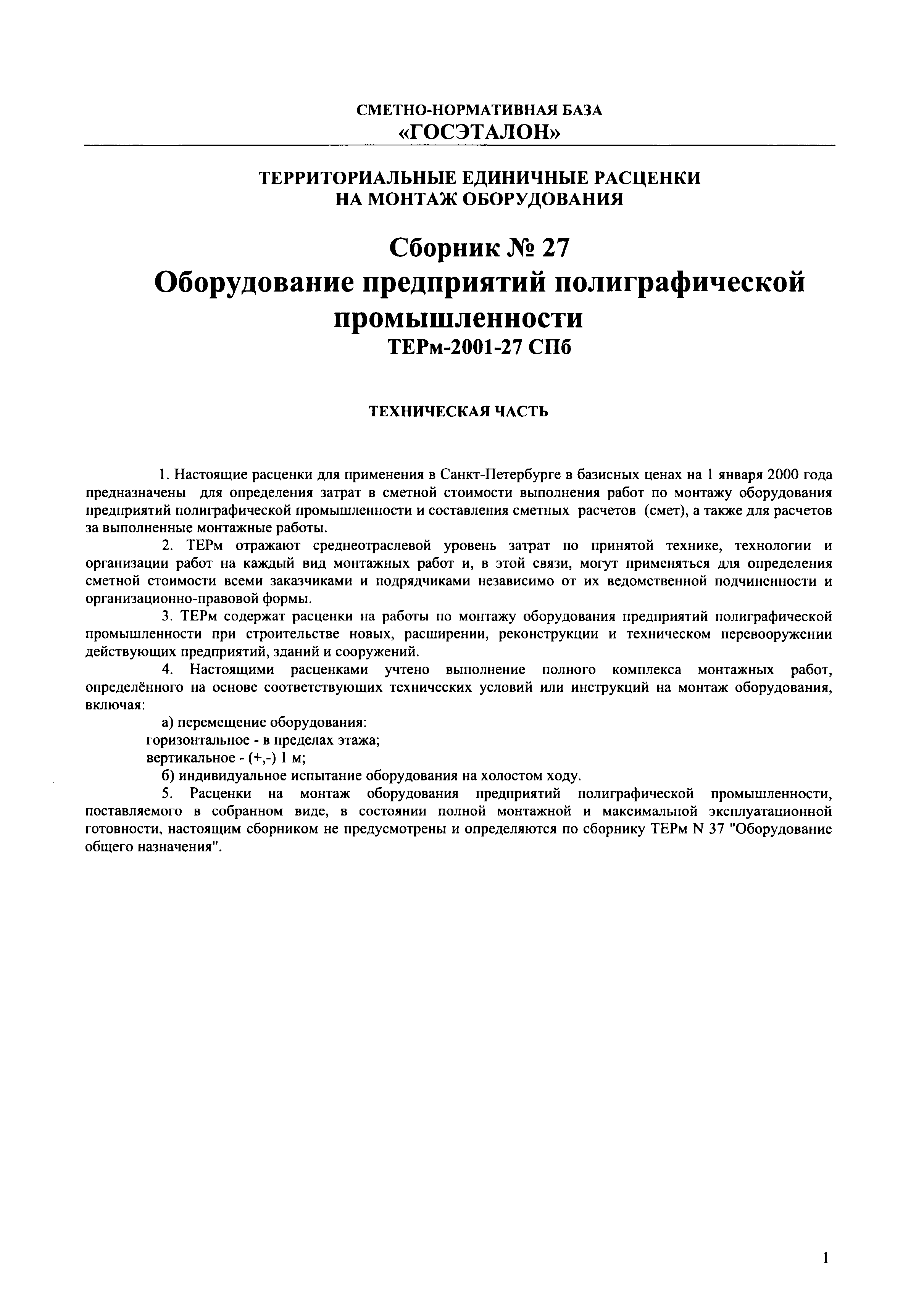 СМЕТНО-НОРМАТИВНАЯ БАЗА
«ГОСЭТАЛОН»

ТЕРРИТОРИАЛЬНЫЕ ЕДИНИЧНЫЕ РАСЦЕНКИ
НА МОНТАЖ ОБОРУДОВАНИЯ

Сборник № 27
Оборудование предприятий полиграфической промышленности
ТЕРм-2001-27 СПб

ТЕХНИЧЕСКАЯ ЧАСТЬ

1. Настоящие расценки для применения в Санкт-Петербурге в базисных ценах на 1 января 2000 года предназначены для определения затрат в сметной стоимости выполнения работ по монтажу оборудования предприятий полиграфической промышленности и составления сметных расчетов (смет), а также для расчетов за выполненные монтажные работы.

2. ТЕРм отражают среднеотраслевой уровень затрат по принятой технике, технологии и организации работ на каждый вид монтажных работ и, в этой связи, могут применяться для определения сметной стоимости всеми заказчиками и подрядчиками независимо от их ведомственной подчиненности и организационно-правовой формы.

3. ТЕРм содержат расценки на работы по монтажу оборудования предприятий полиграфической промышленности при строительстве новых, расширении, реконструкции и техническом перевооружении действующих предприятий, зданий и сооружений.

4. Настоящими расценками учтено выполнение полного комплекса монтажных работ, определённого на основе соответствующих технических условий или инструкций на монтаж оборудования, включая:

а) перемещение оборудования:
горизонтальное - в пределах этажа;
вертикальное - (+,-) 1 м;

б) индивидуальное испытание оборудования на холостом ходу.

5. Расценки на монтаж оборудования предприятий полиграфической промышленности, поставляемого в собранном виде, в состоянии полной монтажной и максимальной эксплуатационной готовности, настоящим сборником не предусмотрены и определяются по сборнику ТЕРм N 37 "Оборудование общего назначения".

1